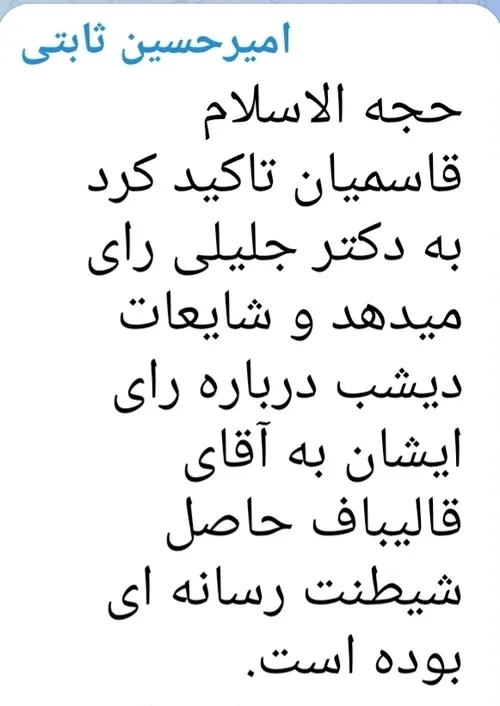 امیرحسین ثابتی

حجه الاسلام قاسمیان تاکید کرد به دکتر جلیلی رای میدهد و شایعات دیشب درباره رای ایشان به آقای قالیباف حاصل شیطنت رسانه ای بوده است.